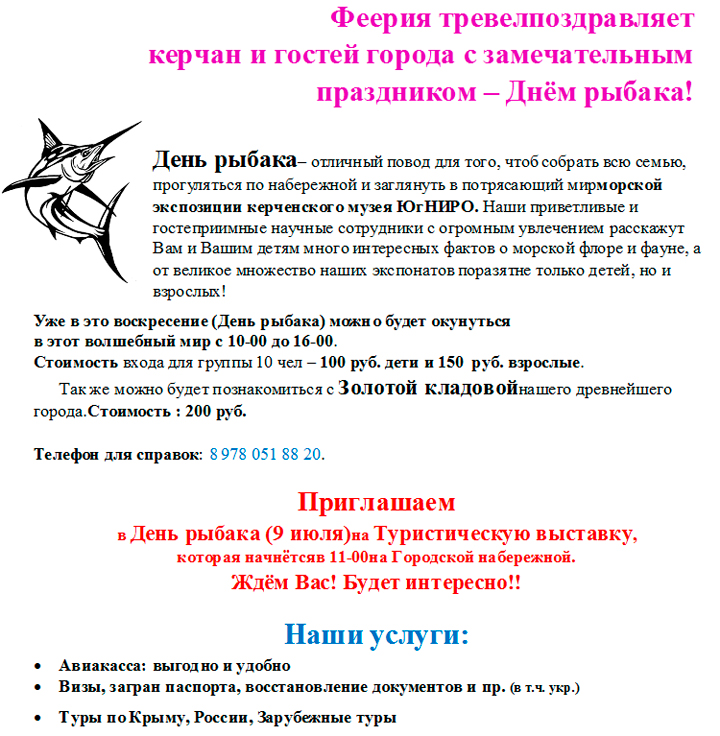 Феерия тревелпоздравляет керчан и гостей города с замечательным праздником – Днём рыбака!

День рыбака– отличный повод для того, чтоб собрать всю семью, прогуляться по набережной и заглянуть в потрясающий мирморской экспозиции керченского музея ЮгНИРО. Наши приветливые и гостеприимные научные сотрудники с огромным увлечением расскажут Вам и Вашим детям много интересных фактов о морской флоре и фауне, а от великое множество наших экспонатов поразятне только детей, но и взрослых!

Уже в это воскресение (День рыбака) можно будет окунуться в этот волшебный мир с 10-00 до 16-00.
Стоимость входа для группы 10 чел – 100 руб. дети и 150 руб. взрослые.

Так же можно будет познакомиться с Золотой кладовойнашего древнейшего города.Стоимость : 200 руб.

Телефон для справок: 8 978 051 88 20.

Приглашаем
в День рыбака (9 июля)на Туристическую выставку,
которая начнётсяв 11-00на Городской набережной.
Ждём Вас! Будет интересно!!

Наши услуги:

• Авиакасса: выгодно и удобно
• Визы, загран паспорта, восстановление документов и пр. (в т.ч. укр.)
• Туры по Крыму, России, Зарубежные туры